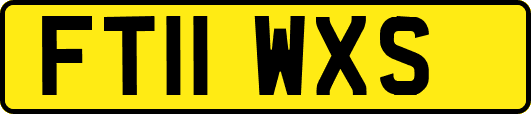 FT11 WXS